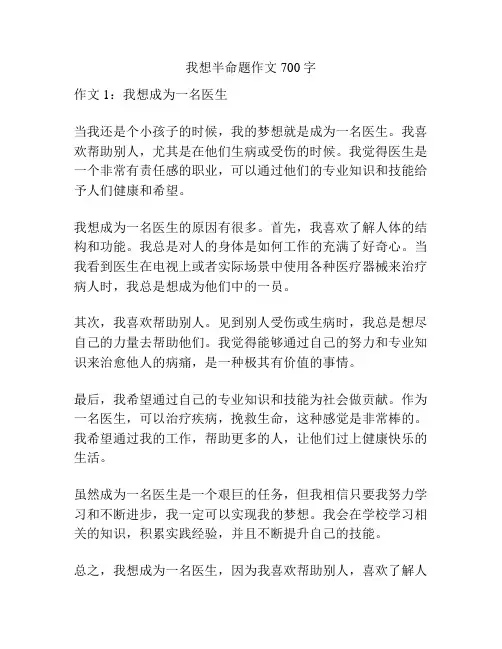 我想半命题作文 700 字

作文 1：我想成为一名医生

当我还是个小孩子的时候，我的梦想就是成为一名医生。我喜欢帮助别人，尤其是在他们生病或受伤的时候。我觉得医生是一个非常有责任感的职业，可以通过他们的专业知识和技能给予人们健康和希望。

我想成为一名医生的原因有很多。首先，我喜欢了解人体的结构和功能。我总是对人的身体是如何工作的充满了好奇心。当我看到医生在电视上或者实际场景中使用各种医疗器械来治疗病人时，我总是想成为他们中的一员。

其次，我喜欢帮助别人。见到别人受伤或生病时，我总是想尽自己的力量去帮助他们。我觉得能够通过自己的努力和专业知识来治愈他人的病痛，是一种极其有价值的事情。

最后，我希望通过自己的专业知识和技能为社会做贡献。作为一名医生，可以治疗疾病，挽救生命，这种感觉是非常棒的。我希望通过我的工作，帮助更多的人，让他们过上健康快乐的生活。

虽然成为一名医生是一个艰巨的任务，但我相信只要我努力学习和不断进步，我一定可以实现我的梦想。我会在学校学习相关的知识，积累实践经验，并且不断提升自己的技能。

总之，我想成为一名医生，因为我喜欢帮助别人，喜欢了解人